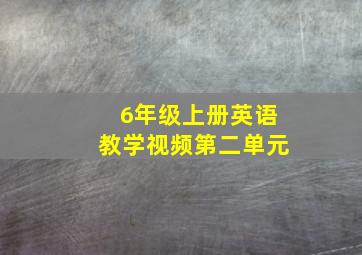 6年级上册英语
教学视频第二单元